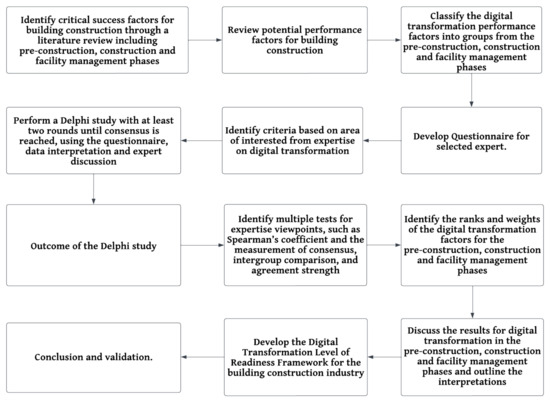 Identify critical success factors for building construction through a literature review including pre-construction, construction and facility management phases

Review potential performance factors for building construction

Classify the digital transformation performance factors into groups from the pre-construction, construction and facility management phases

Develop Questionnaire for selected expert.

Identify criteria based on area of interested from expertise on digital transformation

Perform a Delphi study with at least two rounds until consensus is reached, using the questionnaire, data interpretation and expert discussion

Outcome of the Delphi study

Identify multiple tests for expertise viewpoints, such as Spearman's coefficient and the measurement of consensus, intergroup comparison, and agreement strength

Identify the ranks and weights of the digital transformation factors for the pre-construction, construction and facility management phases

Discuss the results for digital transformation in the pre-construction, construction and facility management phases and outline the interpretations

Develop the Digital Transformation Level of Readiness Framework for the building construction industry

Conclusion and validation.